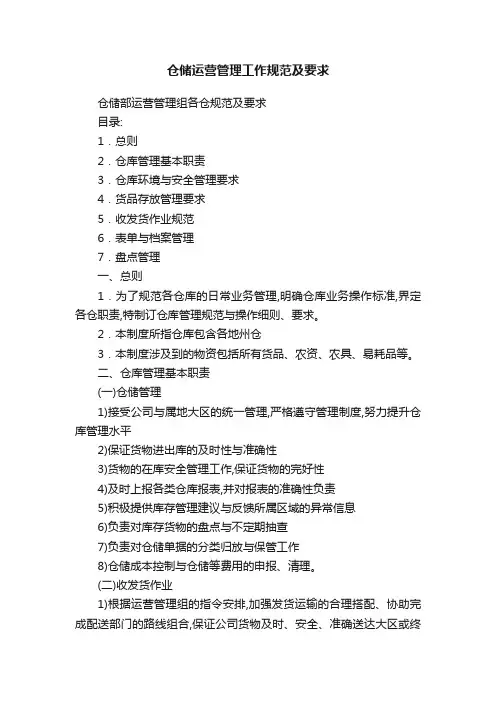 仓储运营管理工作规范及要求

仓储部运营管理组各仓规范及要求

目录:

1．总则

2．仓库管理基本职责

3．仓库环境与安全管理要求

4．货品存放管理要求

5．收发货作业规范

6．表单与档案管理

7．盘点管理

一、总则

1．为了规范各仓库的日常业务管理,明确仓库业务操作标准,界定各仓职责,特制订仓库管理规范与操作细则、要求。

2．本制度所指仓库包含各地州仓

3．本制度涉及到的物资包括所有货品、农资、农具、易耗品等。

二、仓库管理基本职责

(一)仓储管理

1)接受公司与属地大区的统一管理,严格遵守管理制度,努力提升仓库管理水平

2)保证货物进出库的及时性与准确性

3)货物的在库安全管理工作,保证货物的完好性

4)及时上报各类仓库报表,并对报表的准确性负责

5)积极提供库存管理建议与反馈所属区域的异常信息

6)负责对库存货物的盘点与不定期抽查

7)负责对仓储单据的分类归放与保管工作

8)仓储成本控制与仓储等费用的申报、清理。

(二)收发货作业

1)根据运营管理组的指令安排,加强发货运输的合理搭配、协助完成配送部门的路线组合,保证公司货物及时、安全、准确送达大区或终